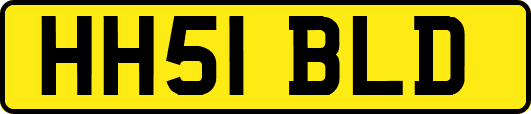 HH51 BLD